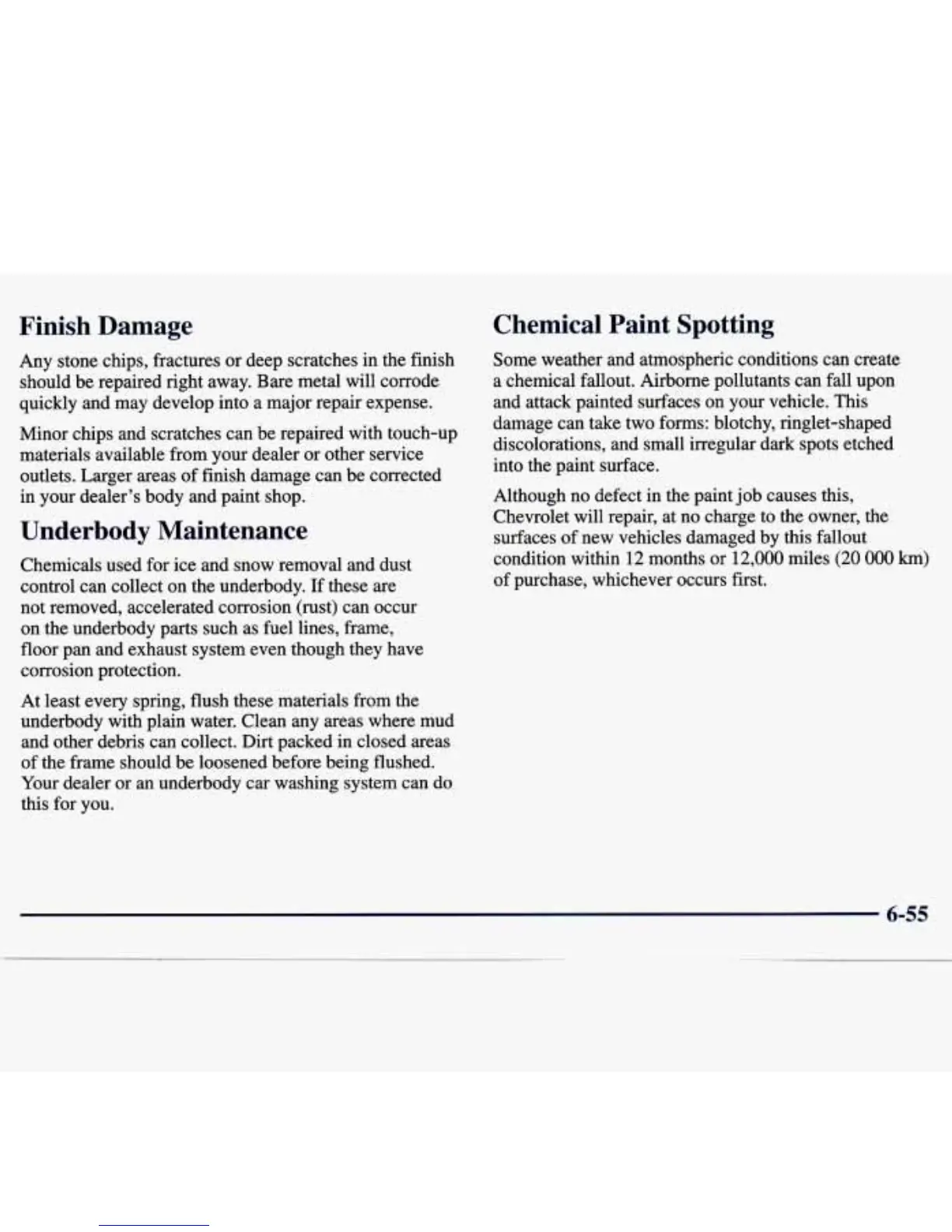 Finish Damage

Any stone chips, fractures or deep scratches in the finish should be repaired right away. Bare metal will corrode quickly and may develop into a major repair expense.

Minor chips and scratches can be repaired with touch-up materials available from your dealer or other service outlets. Larger areas of finish damage can be corrected in your dealer's body and paint shop.

Underbody Maintenance

Chemicals used for ice and snow removal and dust control can collect on the underbody. If these are not removed, accelerated corrosion (rust) can occur on the underbody parts such as fuel lines, frame, floor pan and exhaust system even though they have corrosion protection.

At least every spring, flush these materials from the underbody with plain water. Clean any areas where mud and other debris can collect. Dirt packed in closed areas of the frame should be loosened before being flushed. Your dealer or an underbody car washing system can do this for you.

Chemical Paint Spotting

Some weather and atmospheric conditions can create a chemical fallout. Airborne pollutants can fall upon and attack painted surfaces on your vehicle. This damage can take two forms: blotchy, ringlet-shaped discolorations, and small irregular dark spots etched into the paint surface.

Although no defect in the paint job causes this, Chevrolet will repair, at no charge to the owner, the surfaces of new vehicles damaged by this fallout condition within 12 months or 12,000 miles (20 000 km) of purchase, whichever occurs first.

6-55